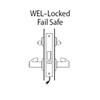 WEL-Locked
Fail Safe